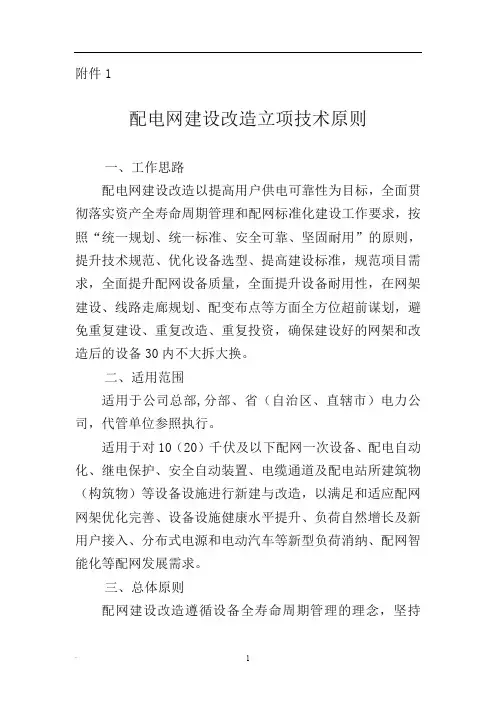 附件 1

配电网建设改造立项技术原则

一、工作思路

配电网建设改造以提高用户供电可靠性为目标，全面贯彻落实资产全寿命周期管理和配网标准化建设工作要求，按照“统一规划、统一标准、安全可靠、坚固耐用”的原则，提升技术规范、优化设备选型、提高建设标准，规范项目需求，全面提升配网设备质量，全面提升设备耐用性，在网架建设、线路走廊规划、配变布点等方面全方位超前谋划，避免重复建设、重复改造、重复投资，确保建设好的网架和改造后的设备 30 内不大拆大换。

二、适用范围

适用于公司总部,分部、省（自治区、直辖市）电力公司，代管单位参照执行。

适用于对 10（20）千伏及以下配网一次设备、配电自动化、继电保护、安全自动装置、电缆通道及配电站所建筑物（构筑物）等设备设施进行新建与改造，以满足和适应配网网架优化完善、设备设施健康水平提升、负荷自然增长及新用户接入、分布式电源和电动汽车等新型负荷消纳、配网智能化等配网发展需求。

三、总体原则

配网建设改造遵循设备全寿命周期管理的理念，坚持

1